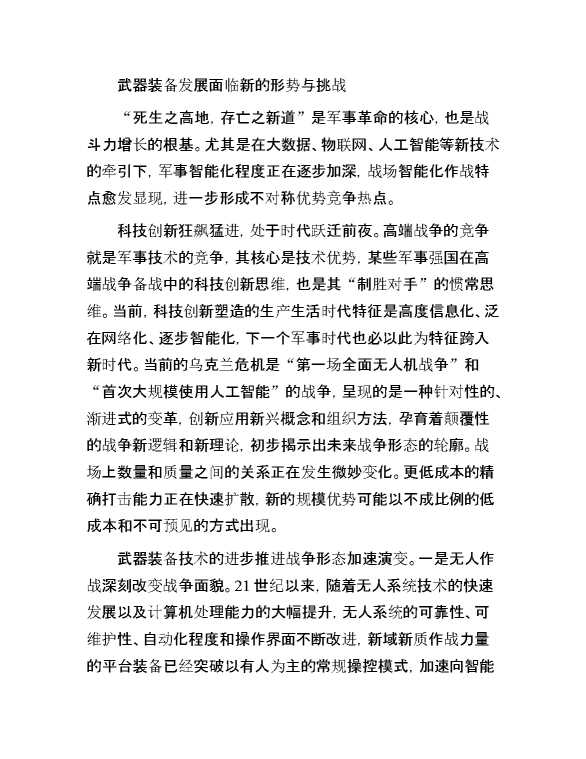 武器装备发展面临新的形势与挑战

“死生之高地，存亡之新道”是军事革命的核心，也是战斗力增长的根基。尤其是在大数据、物联网、人工智能等新技术的牵引下，军事智能化程度正在逐步加深，战场智能化作战特点愈发显现，进一步形成不对称优势竞争热点。

科技创新狂飙猛进，处于时代跃迁前夜。高端战争的竞争就是军事技术的竞争，其核心是技术优势，某些军事强国在高端战争备战中的科技创新思维，也是其“制胜对手”的惯常思维。当前，科技创新塑造的生产生活时代特征是高度信息化、泛在网络化、逐步智能化，下一个军事时代也必以此为特征跨入新时代。当前的乌克兰危机是“第一场全面无人机战争”和“首次大规模使用人工智能”的战争，呈现的是一种针对性的、渐进式的变革，创新应用新兴概念和组织方法，孕育着颠覆性的战争新逻辑和新理论，初步揭示出未来战争形态的轮廓。战场上数量和质量之间的关系正在发生微妙变化。更低成本的精确打击能力正在快速扩散，新的规模优势可能以不成比例的低成本和不可预见的方式出现。

武器装备技术的进步推进战争形态加速演变。一是无人作战深刻改变战争面貌。21 世纪以来，随着无人系统技术的快速发展以及计算机处理能力的大幅提升，无人系统的可靠性、可维护性、自动化程度和操作界面不断改进，新域新质作战力量的平台装备已经突破以有人为主的常规操控模式，加速向智能